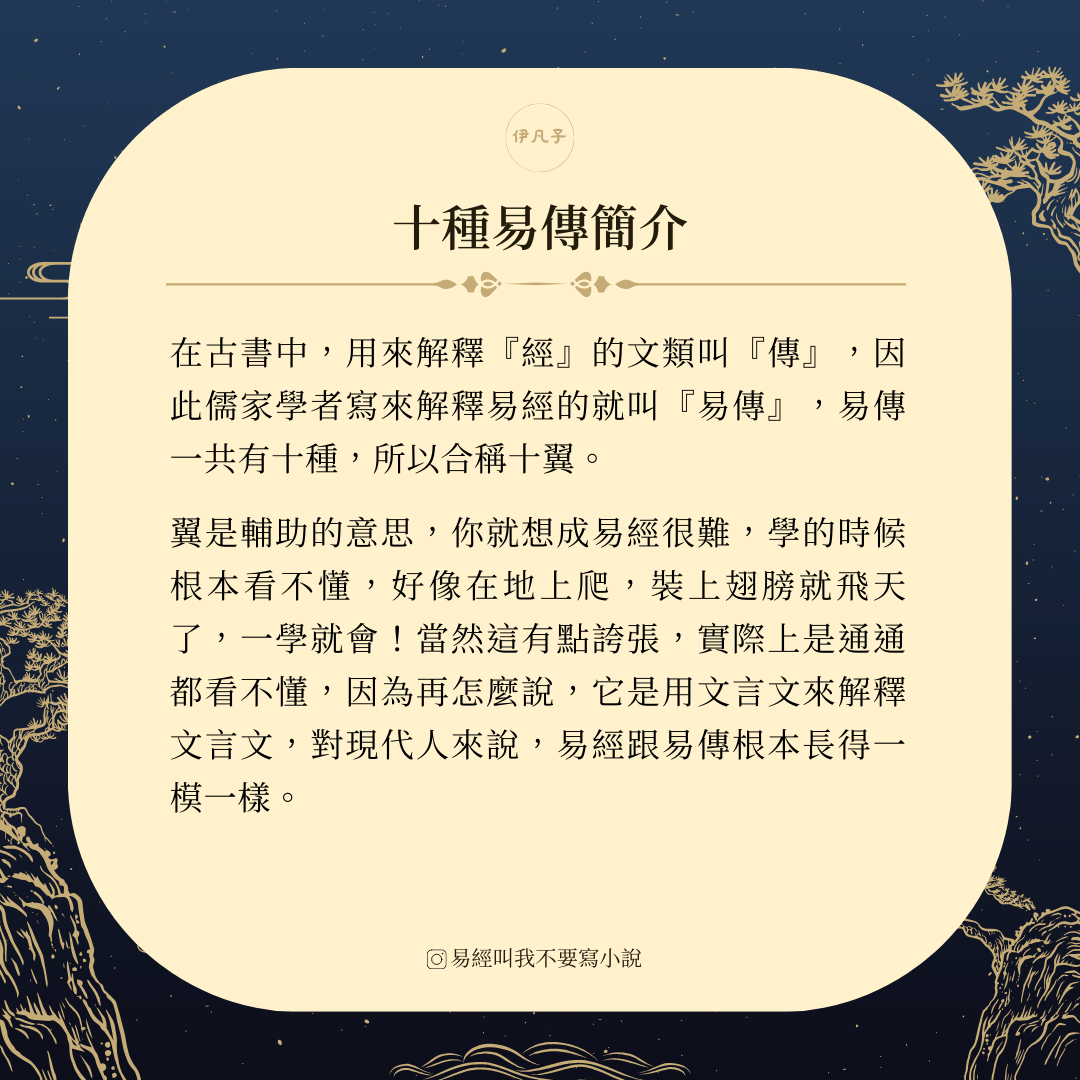 伊凡子

十種易傳簡介

在古書中，用來解釋『經』的文類叫『傳』，因此儒家學者寫來解釋易經的就叫『易傳』，易傳一共有十種，所以合稱十翼。

翼是輔助的意思，你就想成易經很難，學的時候根本看不懂，好像在地上爬，裝上翅膀就飛天了，一學就會！當然這有點誇張，實際上是通通都看不懂，因為再怎麼說，它是用文言文來解釋文言文，對現代人來說，易經跟易傳根本長得一模一樣。

易經叫我不要寫小說